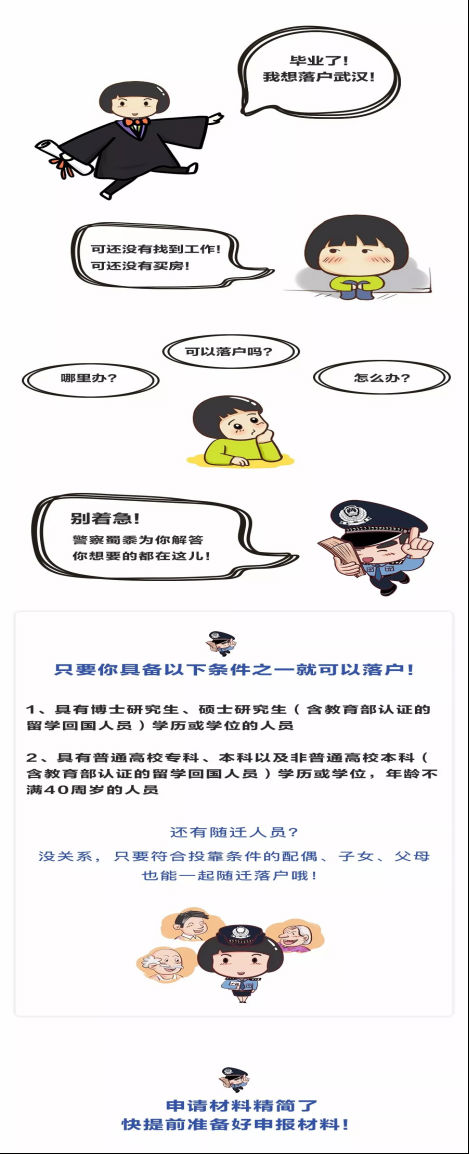 毕业了！
我想落户武汉！

可还没有找到工作！
可还没有买房！

可以落户吗？

哪里办？

怎么办？

别着急！
警察蜀黍为你解答
你想要的都在这儿！

只要你具备以下条件之一就可以落户！

1、具有博士研究生、硕士研究生（含教育部认证的留学回国人员）学历或学位的人员

2、具有普通高校专科、本科以及非普通高校本科（含教育部认证的留学回国人员）学历或学位，年龄不满40周岁的人员

还有随迁人员？
没关系，只要符合投靠条件的配偶、子女、父母也能一起随迁落户哦！

申请材料精简了
快提前准备好申报材料！